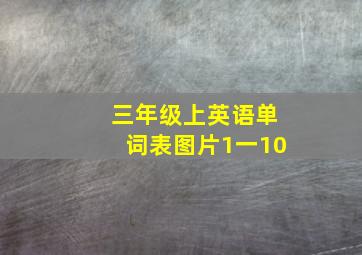 三年级上英语单词表图片1一10